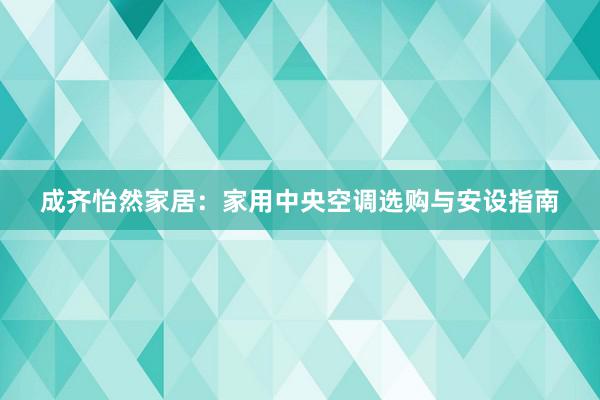 成齐怡然家居：家用中央空调选购与安设指南